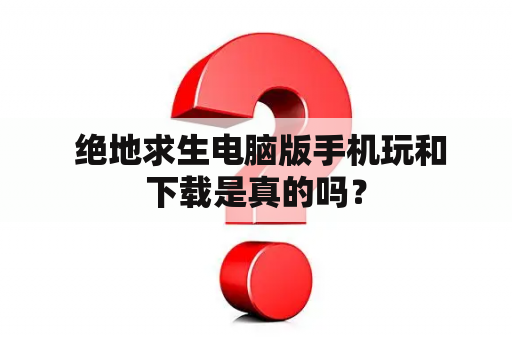 绝地求生电脑版手机玩和下载是真的吗？